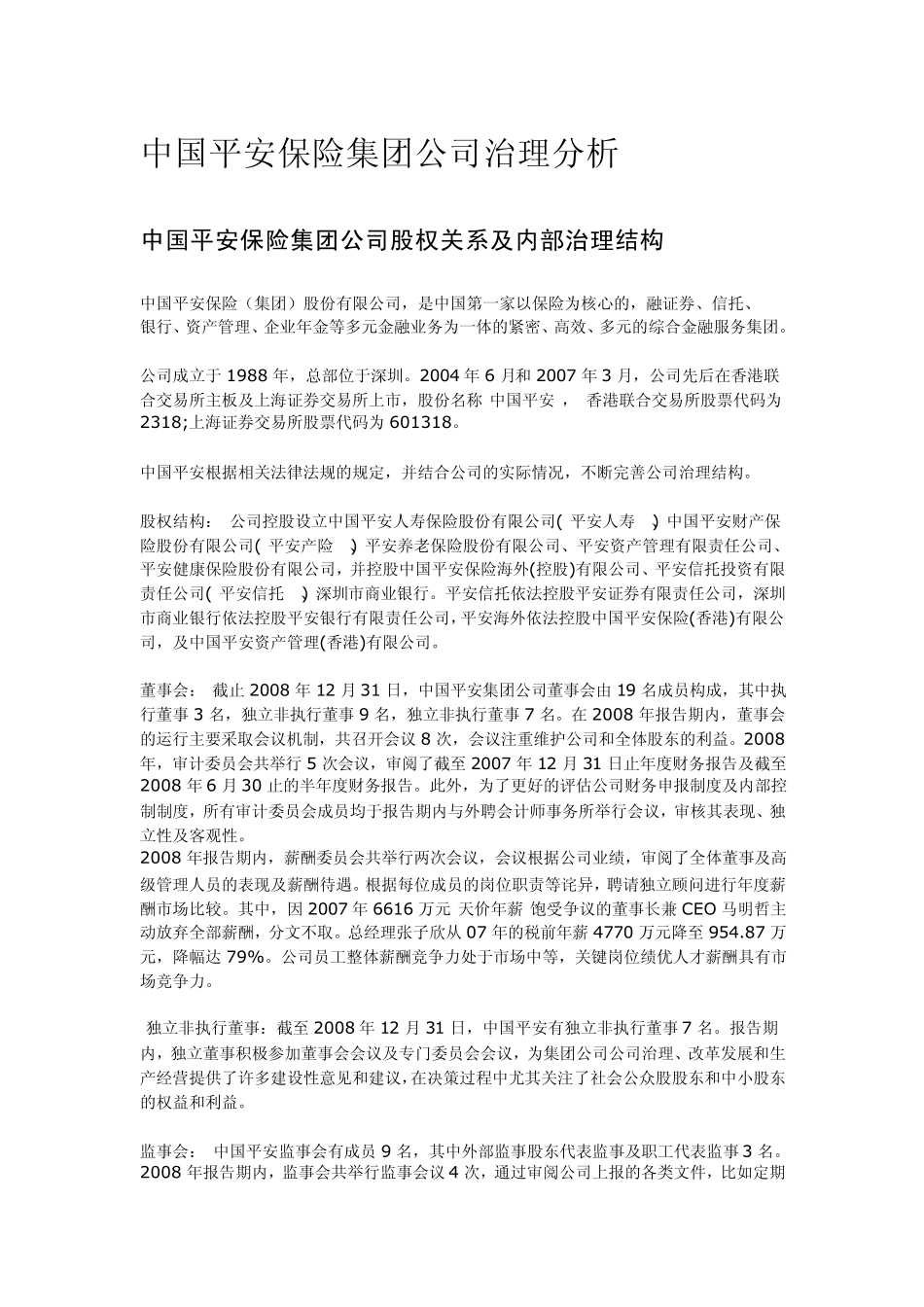 中国平安保险集团公司治理分析

中国平安保险集团公司股权关系及内部治理结构

中国平安保险（集团）股份有限公司，是中国第一家以保险为核心的，融证券、信托、银行、资产管理、企业年金等多元金融业务为一体的紧密、高效、多元的综合金融服务集团。

公司成立于 1988 年，总部位于深圳。2004 年 6 月和 2007 年 3 月，公司先后在香港联合交易所主板及上海证券交易所上市，股份名称 中国平安 ， 香港联合交易所股票代码为 2318;上海证券交易所股票代码为 601318。

中国平安根据相关法律法规的规定，并结合公司的实际情况，不断完善公司治理结构。

股权结构： 公司控股设立中国平安人寿保险股份有限公司( 平安人寿 ) 中国平安财产保险股份有限公司( 平安产险 ) 平安养老保险股份有限公司、平安资产管理有限责任公司、平安健康保险股份有限公司，并控股中国平安保险海外(控股)有限公司、平安信托投资有限责任公司( 平安信托 ) 深圳市商业银行。平安信托依法控股平安证券有限责任公司，深圳市商业银行依法控股平安银行有限责任公司，平安海外依法控股中国平安保险(香港)有限公司，及中国平安资产管理(香港)有限公司。

董事会： 截止 2008 年 12 月 31 日，中国平安集团公司董事会由 19 名成员构成，其中执行董事 3 名，独立非执行董事 9 名，独立非执行董事 7 名。在 2008 年报告期内，董事会的运行主要采取会议机制，共召开会议 8 次，会议注重维护公司和全体股东的利益。2008 年，审计委员会共举行 5 次会议，审阅了截至 2007 年 12 月 31 日止年度财务报告及截至 2008 年 6 月 30 止的半年度财务报告。此外，为了更好的评估公司财务申报制度及内部控制制度，所有审计委员会成员均于报告期内与外聘会计师事务所举行会议，审核其表现、独立性及客观性。
2008 年报告期内，薪酬委员会共举行两次会议，会议根据公司业绩，审阅了全体董事及高级管理人员的表现及薪酬待遇。根据每位成员的岗位职责等诧异，聘请独立顾问进行年度薪酬市场比较。其中，因 2007 年 6616 万元 天价年薪 饱受争议的董事长兼 CEO 马明哲主动放弃全部薪酬，分文不取。总经理张子欣从 07 年的税前年薪 4770 万元降至 954.87 万元，降幅达 79%。公司员工整体薪酬竞争力处于市场中等，关键岗位绩优人才薪酬具有市场竞争力。

独立非执行董事：截至 2008 年 12 月 31 日，中国平安有独立非执行董事 7 名。报告期内，独立董事积极参加董事会会议及专门委员会会议，为集团公司公司治理、改革发展和生产经营提供了许多建设性意见和建议，在决策过程中尤其关注了社会公众股股东和中小股东的权益和利益。

监事会： 中国平安监事会有成员 9 名，其中外部监事股东代表监事及职工代表监事 3 名。2008 年报告期内，监事会共举行监事会议 4 次，通过审阅公司上报的各类文件，比如定期